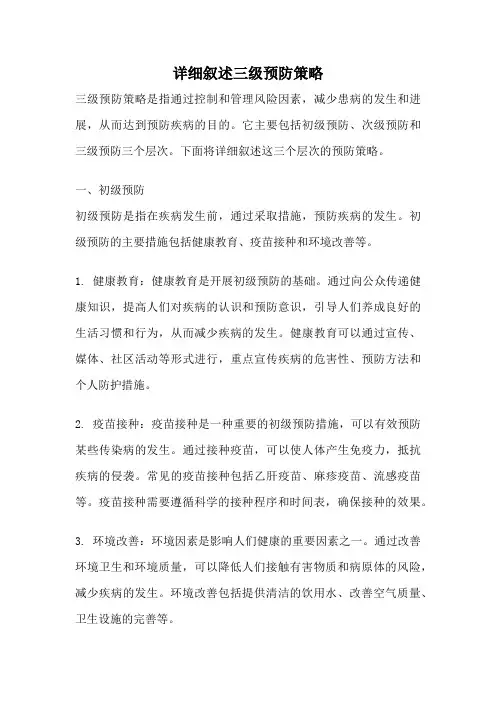 详细叙述三级预防策略

三级预防策略是指通过控制和管理风险因素，减少患病的发生和进展，从而达到预防疾病的目的。它主要包括初级预防、次级预防和三级预防三个层次。下面将详细叙述这三个层次的预防策略。

一、初级预防

初级预防是指在疾病发生前，通过采取措施，预防疾病的发生。初级预防的主要措施包括健康教育、疫苗接种和环境改善等。

1. 健康教育：健康教育是开展初级预防的基础。通过向公众传递健康知识，提高人们对疾病的认识和预防意识，引导人们养成良好的生活习惯和行为，从而减少疾病的发生。健康教育可以通过宣传、媒体、社区活动等形式进行，重点宣传疾病的危害性、预防方法和个人防护措施。

2. 疫苗接种：疫苗接种是一种重要的初级预防措施，可以有效预防某些传染病的发生。通过接种疫苗，可以使人体产生免疫力，抵抗疾病的侵袭。常见的疫苗接种包括乙肝疫苗、麻疹疫苗、流感疫苗等。疫苗接种需要遵循科学的接种程序和时间表，确保接种的效果。

3. 环境改善：环境因素是影响人们健康的重要因素之一。通过改善环境卫生和环境质量，可以降低人们接触有害物质和病原体的风险，减少疾病的发生。环境改善包括提供清洁的饮用水、改善空气质量、卫生设施的完善等。